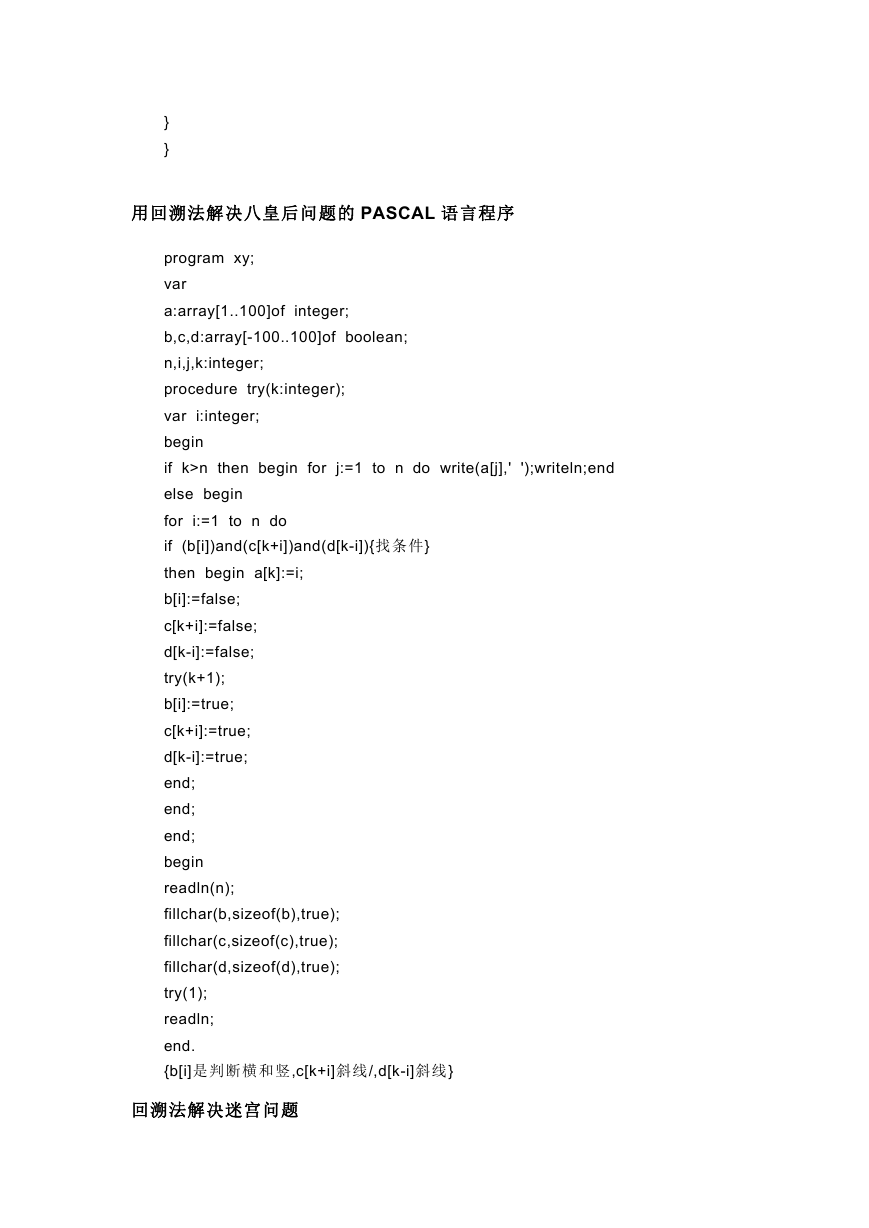 }
}

用回溯法解决八皇后问题的 PASCAL 语言程序

program xy;
var
a:array[1..100]of integer;
b,c,d:array[-100..100]of boolean;
n,i,j,k:integer;
procedure try(k:integer);
var i:integer;
begin
if k>n then begin for j:=1 to n do write(a[j],' ');writeln;end
else begin
for i:=1 to n do
if (b[i])and(c[k+i])and(d[k-i]){找条件}
then begin a[k]:=i;
b[i]:=false;
c[k+i]:=false;
d[k-i]:=false;
try(k+1);
b[i]:=true;
c[k+i]:=true;
d[k-i]:=true;
end;
end;
end;
begin
readln(n);
fillchar(b,sizeof(b),true);
fillchar(c,sizeof(c),true);
fillchar(d,sizeof(d),true);
try(1);
readln;
end.
{b[i]是判断横和竖,c[k+i]斜线/,d[k-i]斜线}

回溯法解决迷宫问题